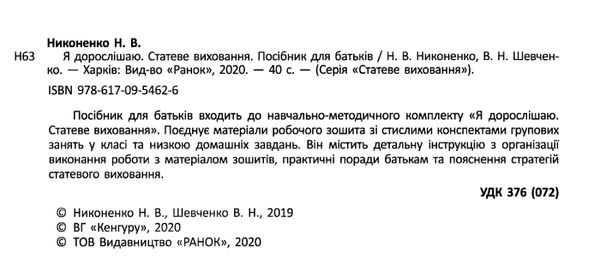 Никоненко Н. В.

Н63 Я дорослішаю. Статеве виховання. Посібник для батьків / Н. В. Никоненко, В. Н. Шевченко. — Харків: Вид-во «Ранок», 2020. — 40 с. — (Серія «Статеве виховання»).

ISBN 978-617-09-5462-6

Посібник для батьків входить до навчально-методичного комплекту «Я дорослішаю. Статеве виховання». Поєднує матеріали робочого зошита зі стислими конспектами групових занять у класі та низкою домашніх завдань. Він містить детальну інструкцію з організації виконання роботи з матеріалом зошитів, практичні поради батькам та пояснення стратегій статевого виховання.

УДК 376 (072)

© Никоненко Н. В., Шевченко В. Н., 2019
© ВГ «Кенгуру», 2020
© ТОВ Видавництво «РАНОК», 2020